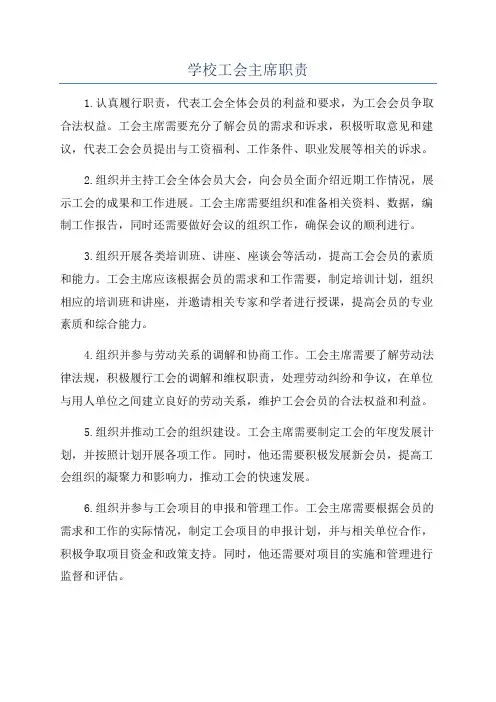 学校工会主席职责

1.认真履行职责，代表工会全体会员的利益和要求，为工会会员争取合法权益。工会主席需要充分了解会员的需求和诉求，积极听取意见和建议，代表工会会员提出与工资福利、工作条件、职业发展等相关的诉求。

2.组织并主持工会全体会员大会，向会员全面介绍近期工作情况，展示工会的成果和工作进展。工会主席需要组织和准备相关资料、数据，编制工作报告，同时还需要做好会议的组织工作，确保会议的顺利进行。

3.组织开展各类培训班、讲座、座谈会等活动，提高工会会员的素质和能力。工会主席应该根据会员的需求和工作需要，制定培训计划，组织相应的培训班和讲座，并邀请相关专家和学者进行授课，提高会员的专业素质和综合能力。

4.组织并参与劳动关系的调解和协商工作。工会主席需要了解劳动法律法规，积极履行工会的调解和维权职责，处理劳动纠纷和争议，在单位与用人单位之间建立良好的劳动关系，维护工会会员的合法权益和利益。

5.组织并推动工会的组织建设。工会主席需要制定工会的年度发展计划，并按照计划开展各项工作。同时，他还需要积极发展新会员，提高工会组织的凝聚力和影响力，推动工会的快速发展。

6.组织并参与工会项目的申报和管理工作。工会主席需要根据会员的需求和工作的实际情况，制定工会项目的申报计划，并与相关单位合作，积极争取项目资金和政策支持。同时，他还需要对项目的实施和管理进行监督和评估。